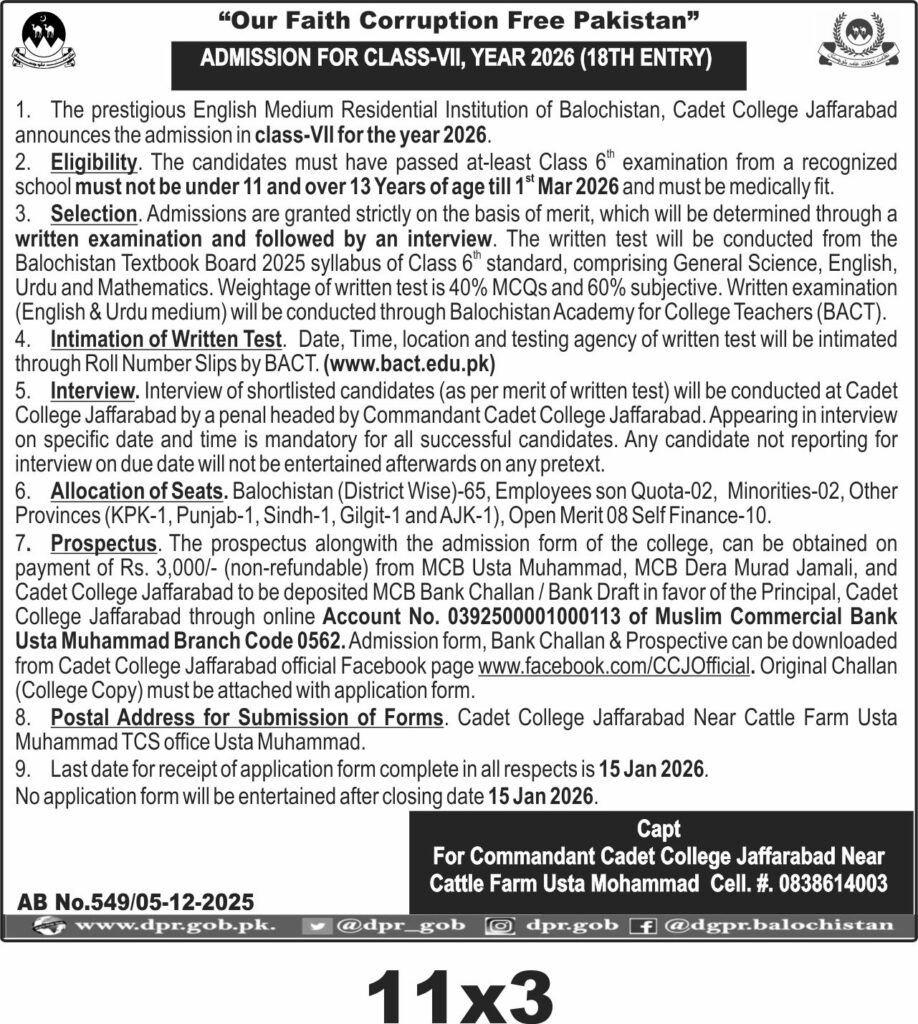 "Our Faith Corruption Free Pakistan"

ADMISSION FOR CLASS-VII, YEAR 2026 (18TH ENTRY)

1. The prestigious English Medium Residential Institution of Balochistan, Cadet College Jaffarabad announces the admission in class-VII for the year 2026.

2. Eligibility. The candidates must have passed at-least Class $6^{th}$ examination from a recognized school must not be under 11 and over 13 Years of age till $1^{st}$ Mar 2026 and must be medically fit.

3. Selection. Admissions are granted strictly on the basis of merit, which will be determined through a written examination and followed by an interview. The written test will be conducted from the Balochistan Textbook Board 2025 syllabus of Class $6^{th}$ standard, comprising General Science, English, Urdu and Mathematics. Weightage of written test is 40% MCQs and 60% subjective. Written examination (English & Urdu medium) will be conducted through Balochistan Academy for College Teachers (BACT).

4. Intimation of Written Test. Date, Time, location and testing agency of written test will be intimated through Roll Number Slips by BACT. (www.bact.edu.pk)

5. Interview. Interview of shortlisted candidates (as per merit of written test) will be conducted at Cadet College Jaffarabad by a penal headed by Commandant Cadet College Jaffarabad. Appearing in interview on specific date and time is mandatory for all successful candidates. Any candidate not reporting for interview on due date will not be entertained afterwards on any pretext.

6. Allocation of Seats. Balochistan (District Wise)-65, Employees son Quota-02, Minorities-02, Other Provinces (KPK-1, Punjab-1, Sindh-1, Gilgit-1 and AJK-1), Open Merit 08 Self Finance-10.

7. Prospectus. The prospectus alongwith the admission form of the college, can be obtained on payment of Rs. 3,000/- (non-refundable) from MCB Usta Muhammad, MCB Dera Murad Jamali, and Cadet College Jaffarabad to be deposited MCB Bank Challan / Bank Draft in favor of the Principal, Cadet College Jaffarabad through online Account No. 0392500001000113 of Muslim Commercial Bank Usta Muhammad Branch Code 0562. Admission form, Bank Challan & Prospective can be downloaded from Cadet College Jaffarabad official Facebook page www.facebook.com/CCJOfficial. Original Challan (College Copy) must be attached with application form.

8. Postal Address for Submission of Forms. Cadet College Jaffarabad Near Cattle Farm Usta Muhammad TCS office Usta Muhammad.

9. Last date for receipt of application form complete in all respects is 15 Jan 2026.
No application form will be entertained after closing date 15 Jan 2026.

Capt
For Commandant Cadet College Jaffarabad Near Cattle Farm Usta Mohammad Cell. #. 0838614003

AB No.549/05-12-2025

www.dpr.gob.pk. @dpr_gob dpr.gob @dgpr.balochistan

11x3